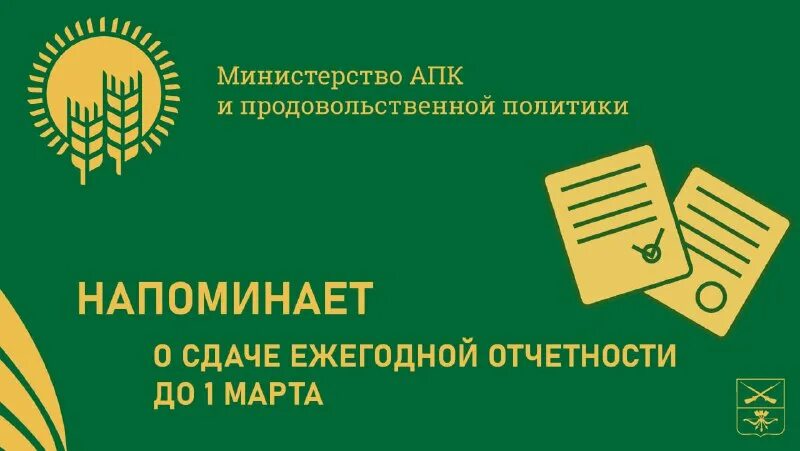 Министерство АПК
и продовольственной политики

НАПОМИНАЕТ

О СДАЧЕ ЕЖЕГОДНОЙ ОТЧЕТНОСТИ
ДО 1 МАРТА